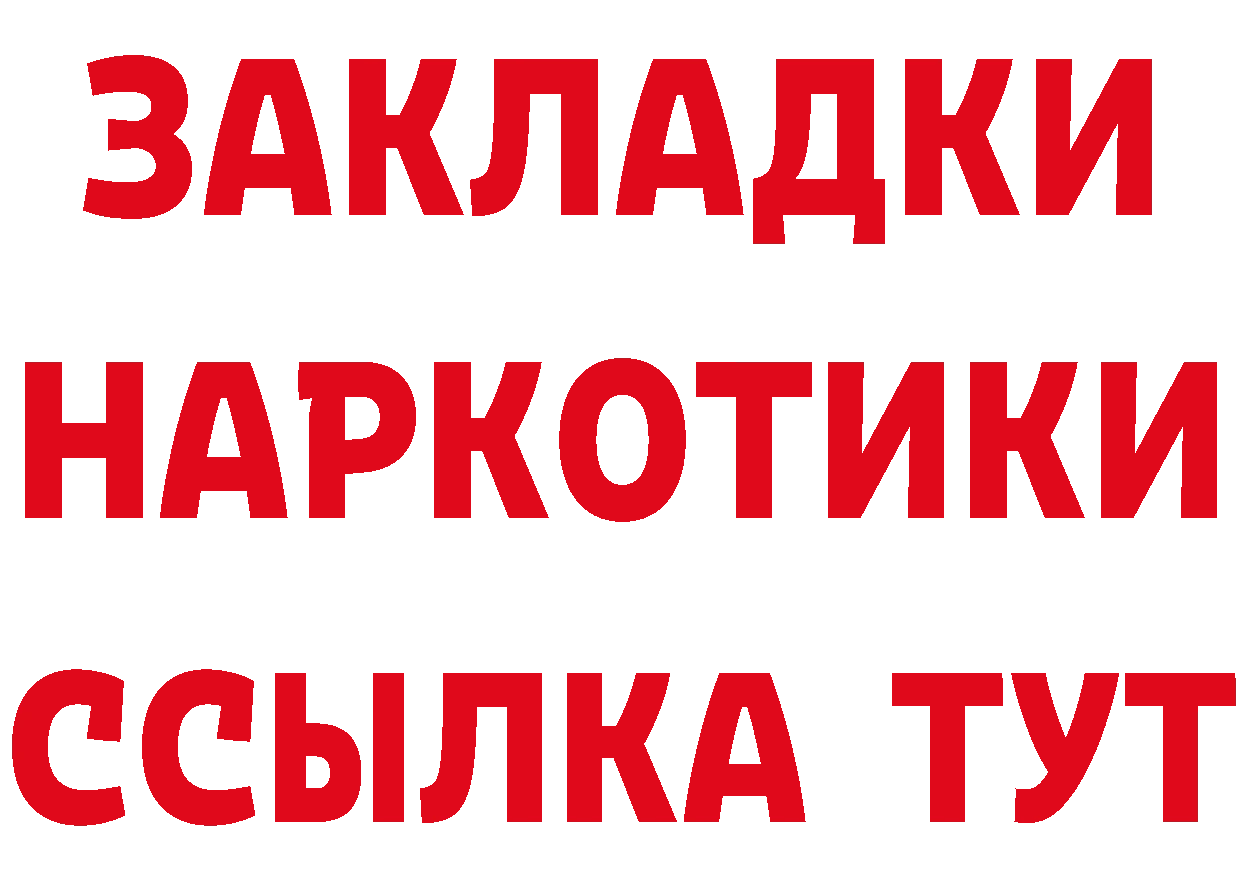 ЗАКЛАДКИ НАРКОТИКИ ССЫЛКА ТУТ